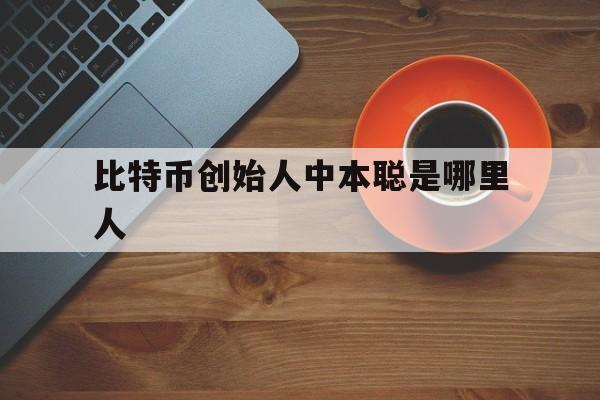 比特币创始人中本聪是哪里人